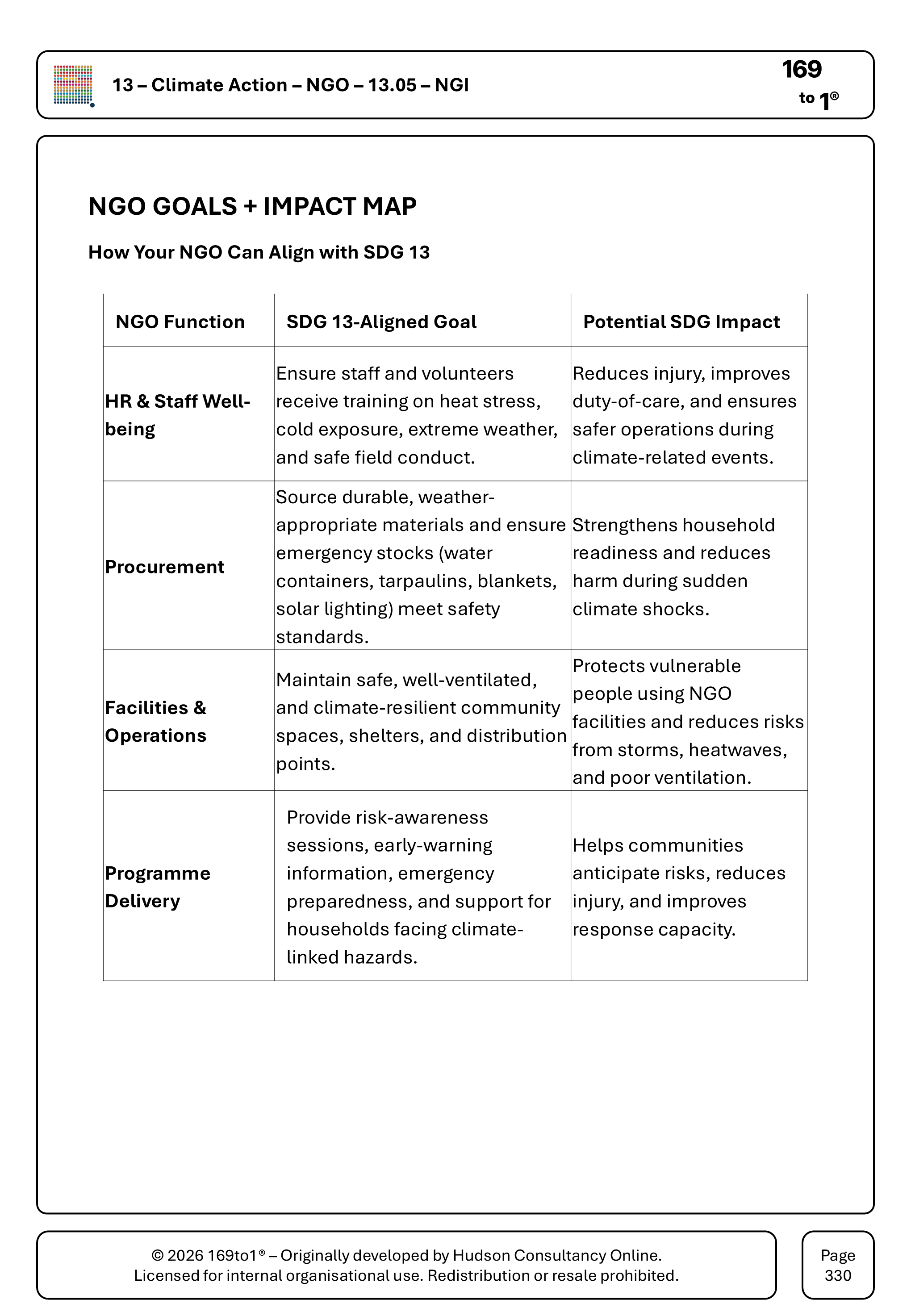 13 – Climate Action – NGO – 13.05 – NGI

169 to 1®

NGO GOALS + IMPACT MAP

How Your NGO Can Align with SDG 13

| NGO Function | SDG 13-Aligned Goal | Potential SDG Impact |
|---|---|---|
| HR & Staff Well-being | Ensure staff and volunteers receive training on heat stress, cold exposure, extreme weather, and safe field conduct. | Reduces injury, improves duty-of-care, and ensures safer operations during climate-related events. |
| Procurement | Source durable, weather-appropriate materials and ensure emergency stocks (water containers, tarpaulins, blankets, solar lighting) meet safety standards. | Strengthens household readiness and reduces harm during sudden climate shocks. |
| Facilities & Operations | Maintain safe, well-ventilated, and climate-resilient community spaces, shelters, and distribution points. | Protects vulnerable people using NGO facilities and reduces risks from storms, heatwaves, and poor ventilation. |
| Programme Delivery | Provide risk-awareness sessions, early-warning information, emergency preparedness, and support for households facing climate-linked hazards. | Helps communities anticipate risks, reduces injury, and improves response capacity. |

© 2026 169to1® – Originally developed by Hudson Consultancy Online.
Licensed for internal organisational use. Redistribution or resale prohibited.

Page
330